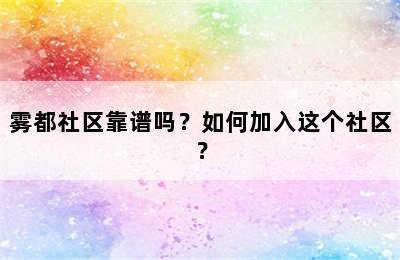 雾都社区靠谱吗？如何加入这个社区？